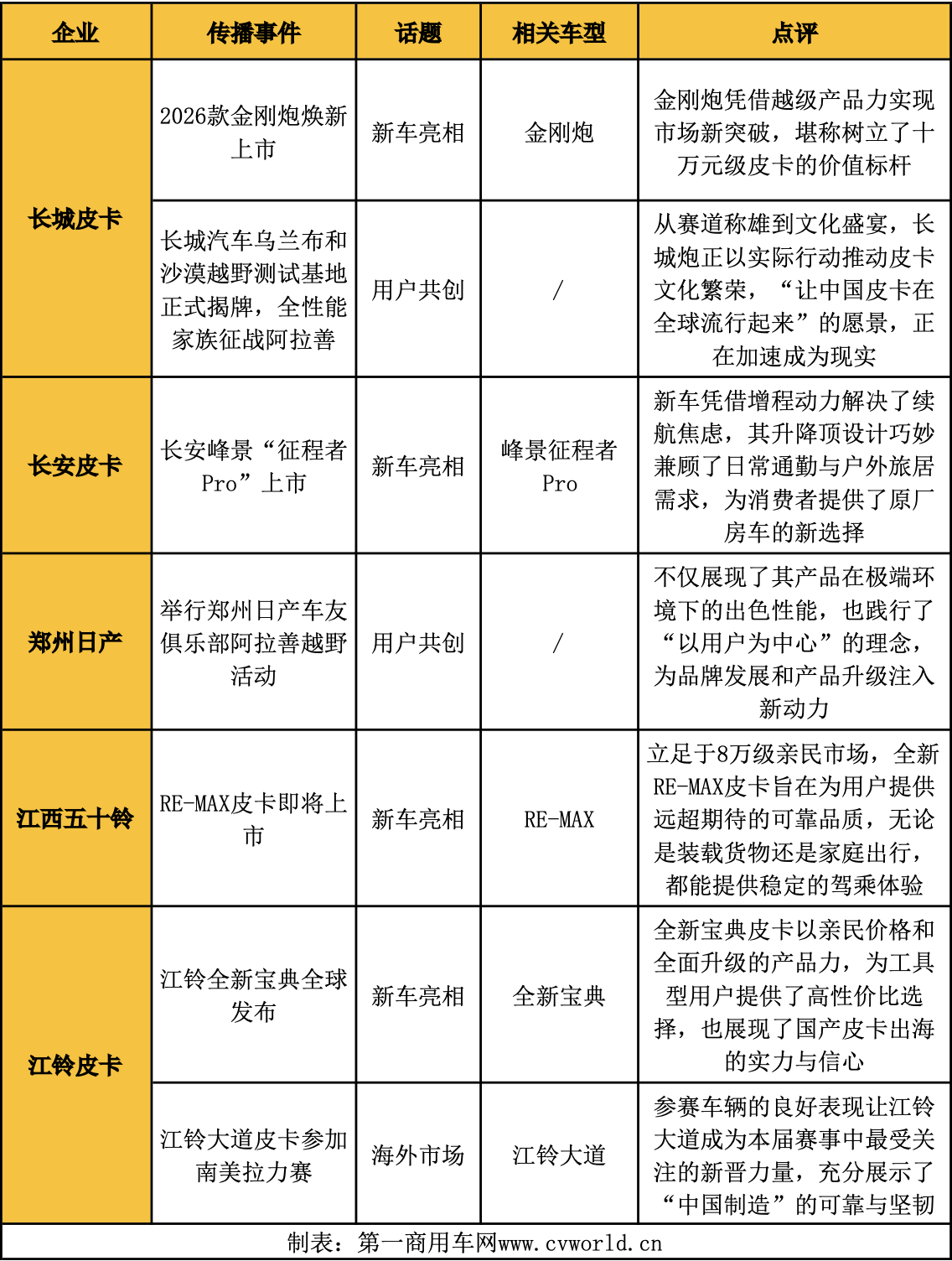 | 企业 | 传播事件 | 话题 | 相关车型 | 点评 |
|---|---|---|---|---|
| 长城皮卡 | 2026款金刚炮焕新上市 | 新车亮相 | 金刚炮 | 金刚炮凭借越级产品力实现市场新突破，堪称树立了十万元级皮卡的价值标杆 |
| 长城皮卡 | 长城汽车乌兰布和沙漠越野测试基地正式揭牌，全性能家族征战阿拉善 | 用户共创 | / | 从赛道称雄到文化盛宴，长城炮正以实际行动推动皮卡文化繁荣，“让中国皮卡在全球流行起来”的愿景，正在加速成为现实 |
| 长安皮卡 | 长安峰景“征程者Pro”上市 | 新车亮相 | 峰景征程者Pro | 新车凭借增程动力解决了续航焦虑，其升降顶设计巧妙兼顾了日常通勤与户外旅居需求，为消费者提供了原厂房车的新选择 |
| 郑州日产 | 举行郑州日产车友俱乐部阿拉善越野活动 | 用户共创 | / | 不仅展现了其产品在极端环境下的出色性能，也践行了“以用户为中心”的理念，为品牌发展和产品升级注入新动力 |
| 江西五十铃 | RE-MAX皮卡即将上市 | 新车亮相 | RE-MAX | 立足于8万级亲民市场，全新RE-MAX皮卡旨在为用户提供远超期待的可靠品质，无论是装载货物还是家庭出行，都能提供稳定的驾乘体验 |
| 江铃皮卡 | 江铃全新宝典全球发布 | 新车亮相 | 全新宝典 | 全新宝典皮卡以亲民价格和全面升级的产品力，为工具型用户提供了高性价比选择，也展现了国产皮卡出海的实力与信心 |
| 江铃皮卡 | 江铃大道皮卡参加南美拉力赛 | 海外市场 | 江铃大道 | 参赛车辆的良好表现让江铃大道成为本届赛事中最受关注的新晋力量，充分展示了“中国制造”的可靠与坚韧 |

制表：第一商用车网www.cvworld.cn